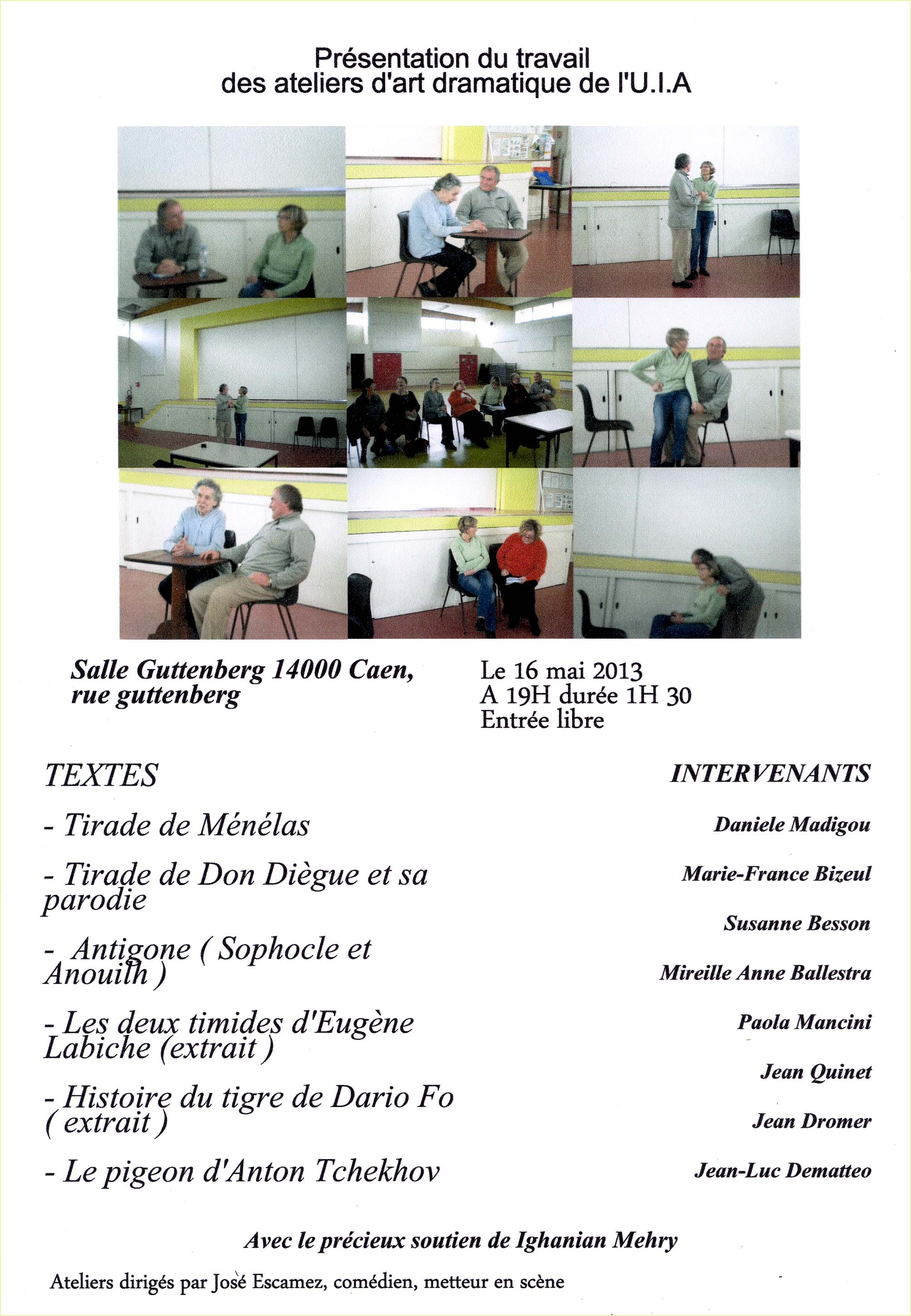 Présentation du travail
des ateliers d'art dramatique de l'U.I.A

Salle Guttenberg 14000 Caen,
rue guttenberg

Le 16 mai 2013
A 19H durée 1H 30
Entrée libre

TEXTES

- Tirade de Ménélas

- Tirade de Don Diègue et sa parodie

- Antigone ( Sophocle et Anouilh )

- Les deux timides d'Eugène Labiche (extrait )

- Histoire du tigre de Dario Fo ( extrait )

- Le pigeon d'Anton Tchekhov

INTERVENANTS

Daniele Madigou

Marie-France Bizeul

Susanne Besson

Mireille Anne Ballestra

Paola Mancini

Jean Quinet

Jean Dromer

Jean-Luc Dematteo

Avec le précieux soutien de Ighanian Mehry

Ateliers dirigés par José Escamez, comédien, metteur en scène